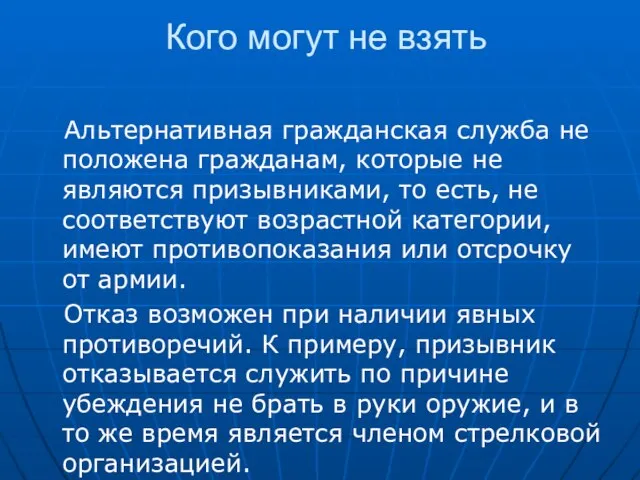 Кого могут не взять

Альтернативная гражданская служба не положена гражданам, которые не являются призывниками, то есть, не соответствуют возрастной категории, имеют противопоказания или отсрочку от армии.

Отказ возможен при наличии явных противоречий. К примеру, призывник отказывается служить по причине убеждения не брать в руки оружие, и в то же время является членом стрелковой организацией.